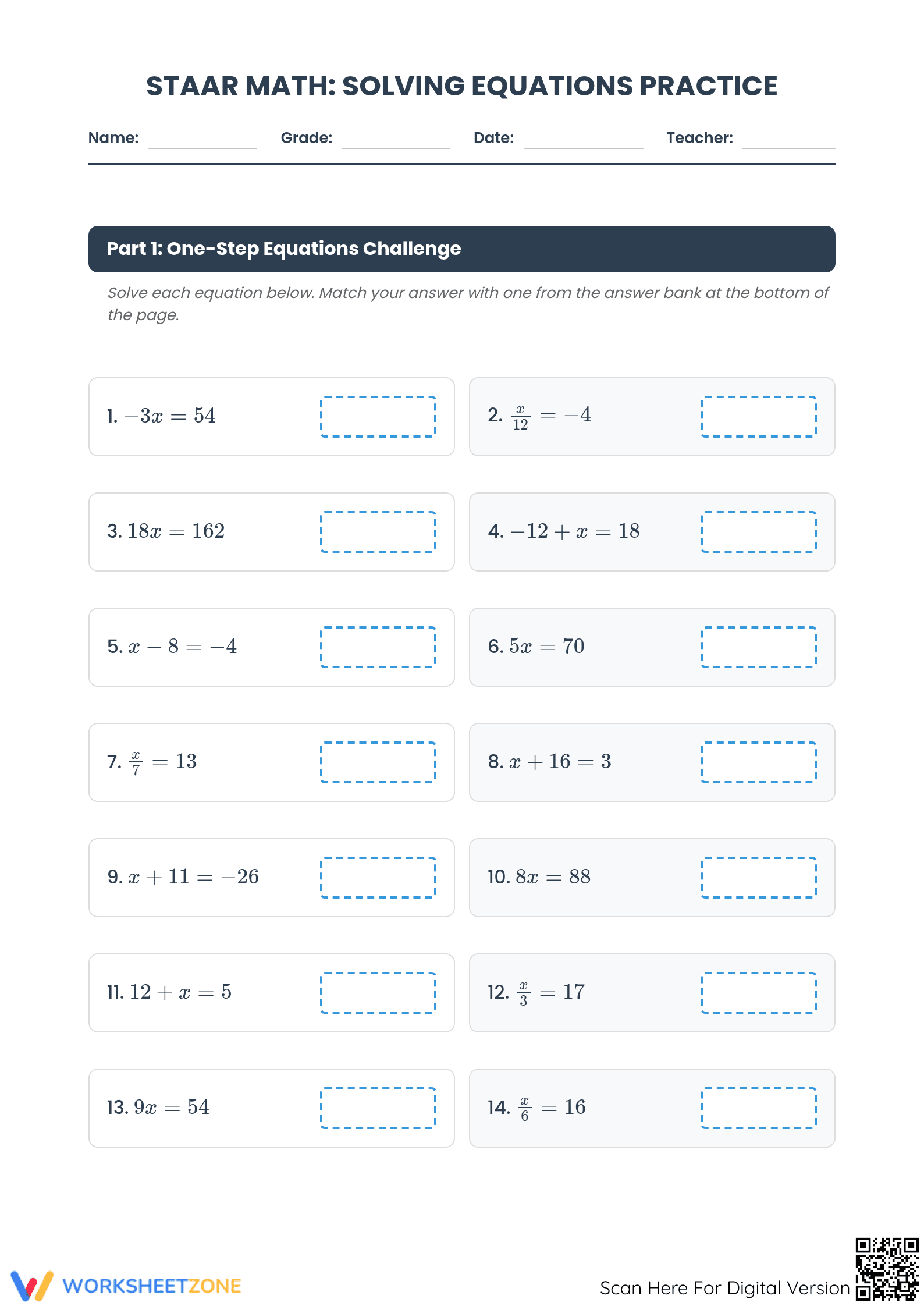 STAAR MATH: SOLVING EQUATIONS PRACTICE

Name: ____ Grade: ____ Date: ____ Teacher: ____

Part 1: One-Step Equations Challenge

Solve each equation below. Match your answer with one from the answer bank at the bottom of the page.

1. $-3x = 54$

2. $\frac{x}{12} = -4$

3. $18x = 162$

4. $-12 + x = 18$

5. $x - 8 = -4$

6. $5x = 70$

7. $\frac{x}{7} = 13$

8. $x + 16 = 3$

9. $x + 11 = -26$

10. $8x = 88$

11. $12 + x = 5$

12. $\frac{x}{3} = 17$

13. $9x = 54$

14. $\frac{x}{6} = 16$

WORKSHEETZONE

Scan Here For Digital Version